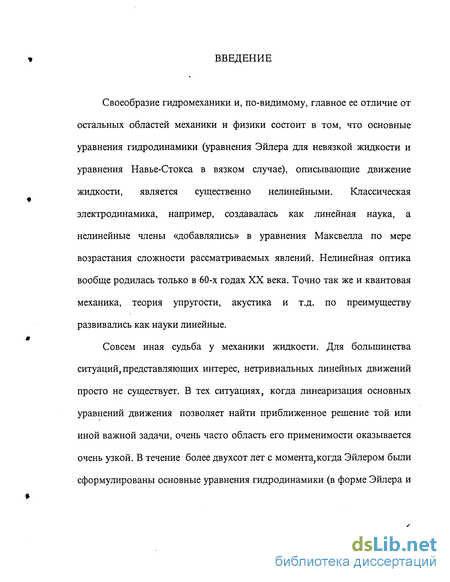 ВВЕДЕНИЕ

Своеобразие гидромеханики и, по-видимому, главное ее отличие от остальных областей механики и физики состоит в том, что основные уравнения гидродинамики (уравнения Эйлера для невязкой жидкости и уравнения Навье-Стокса в вязком случае), описывающие движение жидкости, является существенно нелинейными. Классическая электродинамика, например, создавалась как линейная наука, а нелинейные члены «добавлялись» в уравнения Максвелла по мере возрастания сложности рассматриваемых явлений. Нелинейная оптика вообще родилась только в 60-х годах XX века. Точно так же и квантовая механика, теория упругости, акустика и т.д. по преимуществу развивались как науки линейные.

Совсем иная судьба у механики жидкости. Для большинства ситуаций, представляющих интерес, нетривиальных линейных движений просто не существует. В тех ситуациях, когда линеаризация основных уравнений движения позволяет найти приближенное решение той или иной важной задачи, очень часто область его применимости оказывается очень узкой. В течение более двухсот лет с момента, когда Эйлером были сформулированы основные уравнения гидродинамики (в форме Эйлера и

dsLib.net
библиотека диссертаций